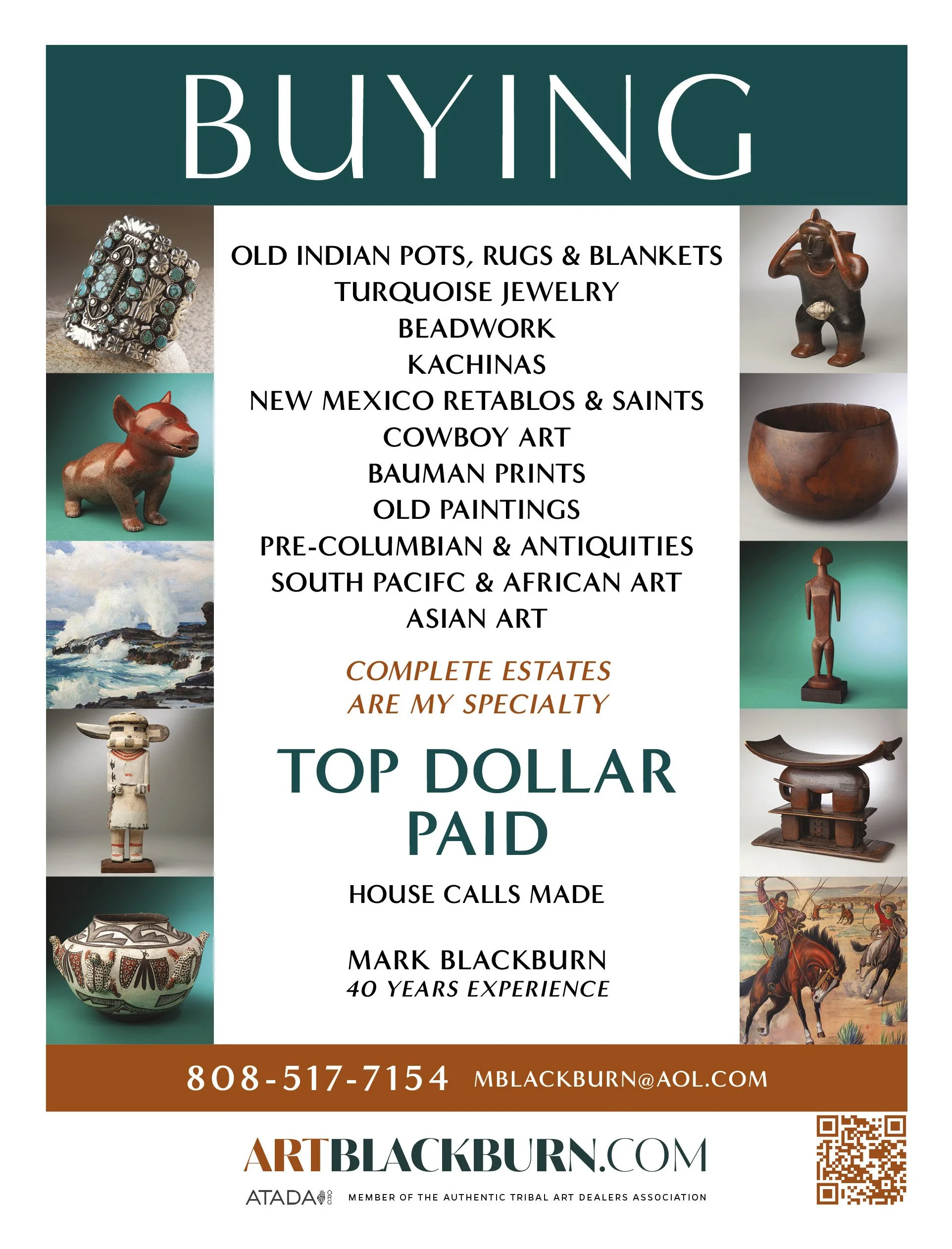 BUYING

OLD INDIAN POTS, RUGS & BLANKETS
TURQUOISE JEWELRY
BEADWORK
KACHINAS
NEW MEXICO RETABLOS & SAINTS
COWBOY ART
BAUMAN PRINTS
OLD PAINTINGS
PRE-COLUMBIAN & ANTIQUITIES
SOUTH PACIFC & AFRICAN ART
ASIAN ART

COMPLETE ESTATES
ARE MY SPECIALTY

TOP DOLLAR
PAID

HOUSE CALLS MADE

MARK BLACKBURN
40 YEARS EXPERIENCE

808-517-7154 MBLACKBURN@AOL.COM

ARTBLACKBURN.COM

ATADA MEMBER OF THE AUTHENTIC TRIBAL ART DEALERS ASSOCIATION